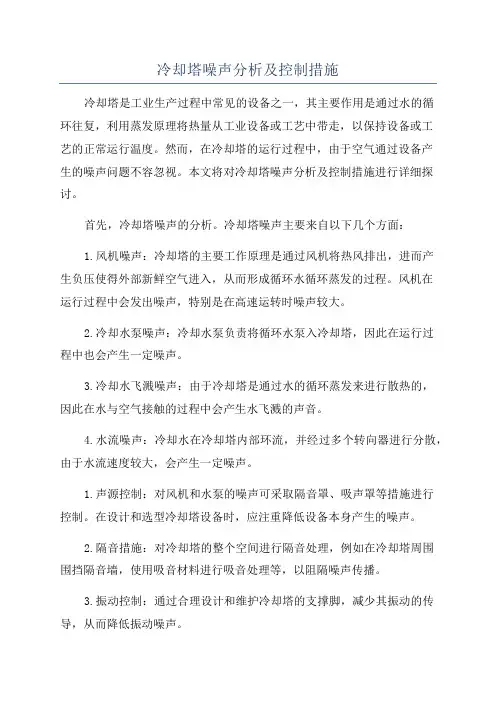 冷却塔噪声分析及控制措施

冷却塔是工业生产过程中常见的设备之一，其主要作用是通过水的循环往复，利用蒸发原理将热量从工业设备或工艺中带走，以保持设备或工艺的正常运行温度。然而，在冷却塔的运行过程中，由于空气通过设备产生的噪声问题不容忽视。本文将对冷却塔噪声分析及控制措施进行详细探讨。

首先，冷却塔噪声的分析。冷却塔噪声主要来自以下几个方面：

1.风机噪声：冷却塔的主要工作原理是通过风机将热风排出，进而产生负压使得外部新鲜空气进入，从而形成循环水循环蒸发的过程。风机在运行过程中会发出噪声，特别是在高速运转时噪声较大。

2.冷却水泵噪声：冷却水泵负责将循环水泵入冷却塔，因此在运行过程中也会产生一定噪声。

3.冷却水飞溅噪声：由于冷却塔是通过水的循环蒸发来进行散热的，因此在水与空气接触的过程中会产生水飞溅的声音。

4.水流噪声：冷却水在冷却塔内部环流，并经过多个转向器进行分散，由于水流速度较大，会产生一定噪声。

1.声源控制：对风机和水泵的噪声可采取隔音罩、吸声罩等措施进行控制。在设计和选型冷却塔设备时，应注重降低设备本身产生的噪声。

2.隔音措施：对冷却塔的整个空间进行隔音处理，例如在冷却塔周围围挡隔音墙，使用吸音材料进行吸音处理等，以阻隔噪声传播。

3.振动控制：通过合理设计和维护冷却塔的支撑脚，减少其振动的传导，从而降低振动噪声。